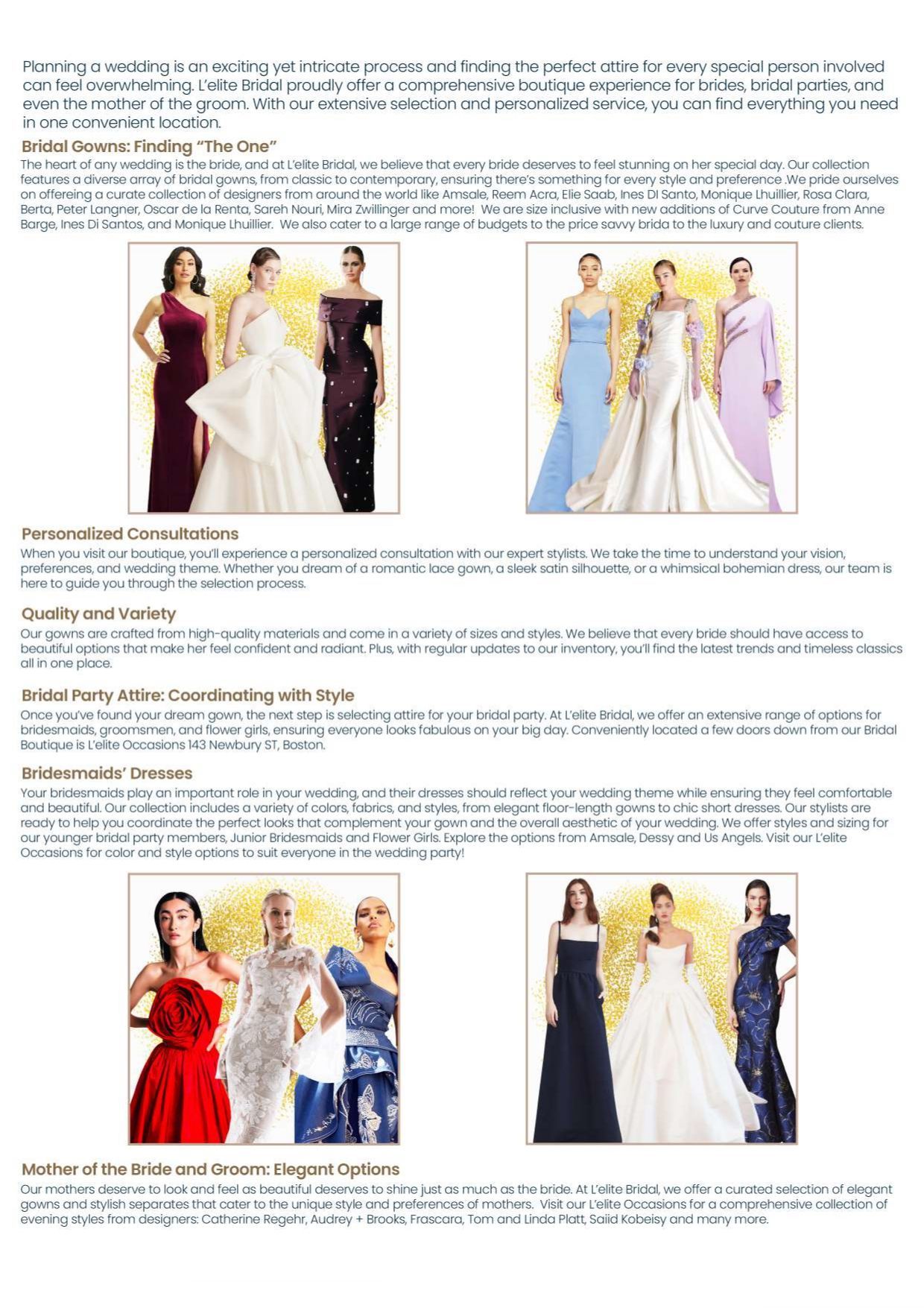 Planning a wedding is an exciting yet intricate process and finding the perfect attire for every special person involved can feel overwhelming. L'elite Bridal proudly offer a comprehensive boutique experience for brides, bridal parties, and even the mother of the groom. With our extensive selection and personalized service, you can find everything you need in one convenient location.

Bridal Gowns: Finding "The One"

The heart of any wedding is the bride, and at L'elite Bridal, we believe that every bride deserves to feel stunning on her special day. Our collection features a diverse array of bridal gowns, from classic to contemporary, ensuring there's something for every style and preference .We pride ourselves on offereing a curate collection of designers from around the world like Amsale, Reem Acra, Elie Saab, Ines DI Santo, Monique Lhuillier, Rosa Clara, Berta, Peter Langner, Oscar de la Renta, Sareh Nouri, Mira Zwillinger and more! We are size inclusive with new additions of Curve Couture from Anne Barge, Ines Di Santos, and Monique Lhuillier. We also cater to a large range of budgets to the price savvy brida to the luxury and couture clients.

Personalized Consultations

When you visit our boutique, you'll experience a personalized consultation with our expert stylists. We take the time to understand your vision, preferences, and wedding theme. Whether you dream of a romantic lace gown, a sleek satin silhouette, or a whimsical bohemian dress, our team is here to guide you through the selection process.

Quality and Variety

Our gowns are crafted from high-quality materials and come in a variety of sizes and styles. We believe that every bride should have access to beautiful options that make her feel confident and radiant. Plus, with regular updates to our inventory, you'll find the latest trends and timeless classics all in one place.

Bridal Party Attire: Coordinating with Style

Once you've found your dream gown, the next step is selecting attire for your bridal party. At L'elite Bridal, we offer an extensive range of options for bridesmaids, groomsmen, and flower girls, ensuring everyone looks fabulous on your big day. Conveniently located a few doors down from our Bridal Boutique is L'elite Occasions 143 Newbury ST, Boston.

Bridesmaids' Dresses

Your bridesmaids play an important role in your wedding, and their dresses should reflect your wedding theme while ensuring they feel comfortable and beautiful. Our collection includes a variety of colors, fabrics, and styles, from elegant floor-length gowns to chic short dresses. Our stylists are ready to help you coordinate the perfect looks that complement your gown and the overall aesthetic of your wedding. We offer styles and sizing for our younger bridal party members, Junior Bridesmaids and Flower Girls. Explore the options from Amsale, Dessy and Us Angels. Visit our L'elite Occasions for color and style options to suit everyone in the wedding party!

Mother of the Bride and Groom: Elegant Options

Our mothers deserve to look and feel as beautiful deserves to shine just as much as the bride. At L'elite Bridal, we offer a curated selection of elegant gowns and stylish separates that cater to the unique style and preferences of mothers. Visit our L'elite Occasions for a comprehensive collection of evening styles from designers: Catherine Regehr, Audrey + Brooks, Frascara, Tom and Linda Platt, Saiid Kobeisy and many more.